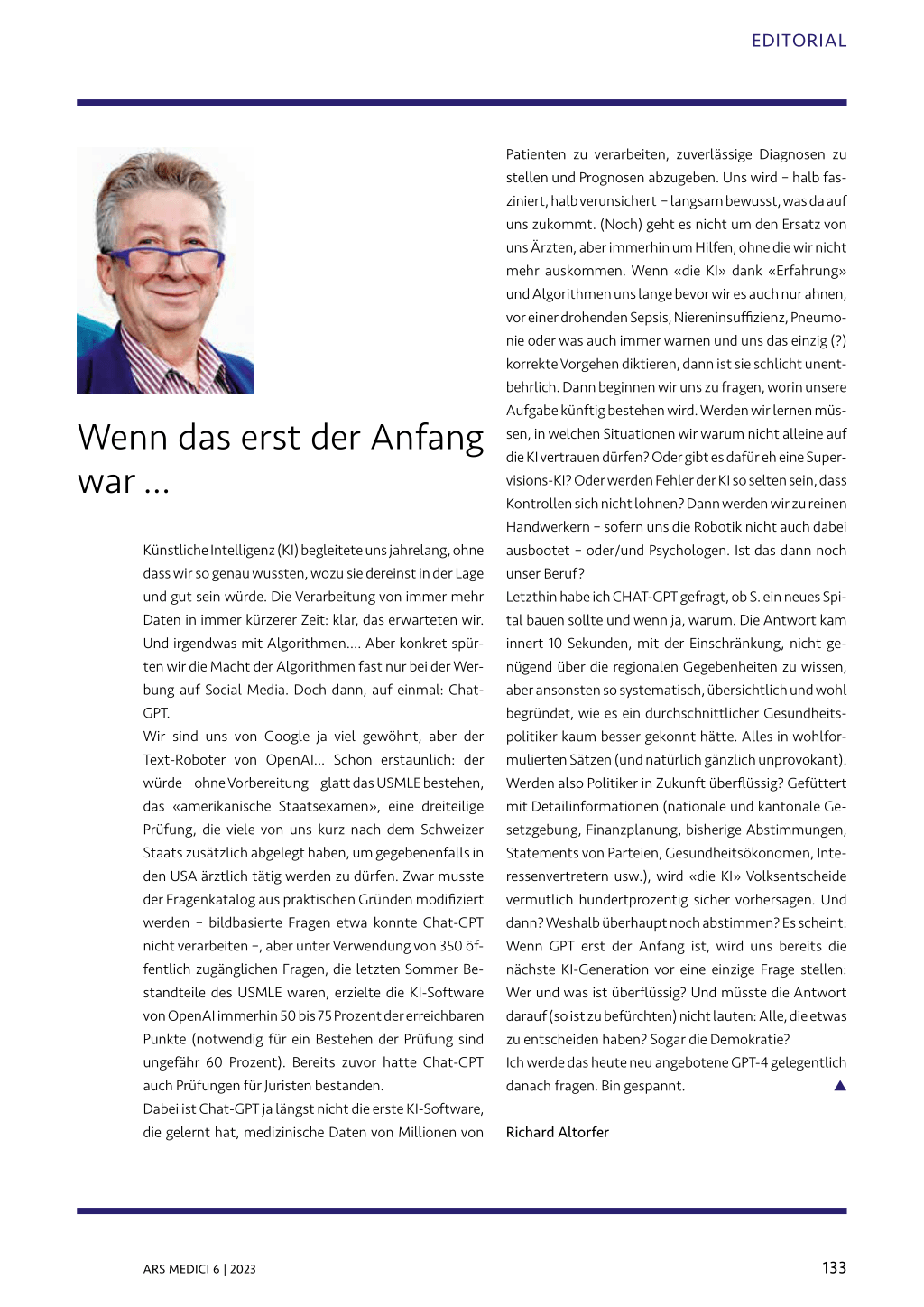 EDITORIAL

Wenn das erst der Anfang war …

Künstliche Intelligenz (KI) begleitete uns jahrelang, ohne dass wir so genau wussten, wozu sie dereinst in der Lage und gut sein würde. Die Verarbeitung von immer mehr Daten in immer kürzerer Zeit: klar, das erwarteten wir. Und irgendwas mit Algorithmen…. Aber konkret spürten wir die Macht der Algorithmen fast nur bei der Werbung auf Social Media. Doch dann, auf einmal: Chat-GPT.

Wir sind uns von Google ja viel gewöhnt, aber der Text-Roboter von OpenAI… Schon erstaunlich: der würde – ohne Vorbereitung – glatt das USMLE bestehen, das «amerikanische Staatsexamen», eine dreiteilige Prüfung, die viele von uns kurz nach dem Schweizer Staats zusätzlich abgelegt haben, um gegebenenfalls in den USA ärztlich tätig werden zu dürfen. Zwar musste der Fragenkatalog aus praktischen Gründen modifiziert werden – bildbasierte Fragen etwa konnte Chat-GPT nicht verarbeiten –, aber unter Verwendung von 350 öffentlich zugänglichen Fragen, die letzten Sommer Bestandteile des USMLE waren, erzielte die KI-Software von OpenAI immerhin 50 bis 75 Prozent der erreichbaren Punkte (notwendig für ein Bestehen der Prüfung sind ungefähr 60 Prozent). Bereits zuvor hatte Chat-GPT auch Prüfungen für Juristen bestanden.

Dabei ist Chat-GPT ja längst nicht die erste KI-Software, die gelernt hat, medizinische Daten von Millionen von Patienten zu verarbeiten, zuverlässige Diagnosen zu stellen und Prognosen abzugeben. Uns wird – halb fasziniert, halb verunsichert – langsam bewusst, was da auf uns zukommt. (Noch) geht es nicht um den Ersatz von uns Ärzten, aber immerhin um Hilfen, ohne die wir nicht mehr auskommen. Wenn «die KI» dank «Erfahrung» und Algorithmen uns lange bevor wir es auch nur ahnen, vor einer drohenden Sepsis, Niereninsuffizienz, Pneumonie oder was auch immer warnen und uns das einzig (?) korrekte Vorgehen diktieren, dann ist sie schlicht unentbehrlich. Dann beginnen wir uns zu fragen, worin unsere Aufgabe künftig bestehen wird. Werden wir lernen müssen, in welchen Situationen wir warum nicht alleine auf die KI vertrauen dürfen? Oder gibt es dafür eh eine Supervisions-KI? Oder werden Fehler der KI so selten sein, dass Kontrollen sich nicht lohnen? Dann werden wir zu reinen Handwerkern – sofern uns die Robotik nicht auch dabei ausbootet – oder/und Psychologen. Ist das dann noch unser Beruf?

Letzthin habe ich CHAT-GPT gefragt, ob S. ein neues Spital bauen sollte und wenn ja, warum. Die Antwort kam innert 10 Sekunden, mit der Einschränkung, nicht genügend über die regionalen Gegebenheiten zu wissen, aber ansonsten so systematisch, übersichtlich und wohl begründet, wie es ein durchschnittlicher Gesundheitspolitiker kaum besser gekonnt hätte. Alles in wohlformulierten Sätzen (und natürlich gänzlich unprovokant). Werden also Politiker in Zukunft überflüssig? Gefüttert mit Detailinformationen (nationale und kantonale Gesetzgebung, Finanzplanung, bisherige Abstimmungen, Statements von Parteien, Gesundheitsökonomen, Interessenvertretern usw.), wird «die KI» Volksentscheide vermutlich hundertprozentig sicher vorhersagen. Und dann? Weshalb überhaupt noch abstimmen? Es scheint: Wenn GPT erst der Anfang ist, wird uns bereits die nächste KI-Generation vor eine einzige Frage stellen: Wer und was ist überflüssig? Und müsste die Antwort darauf (so ist zu befürchten) nicht lauten: Alle, die etwas zu entscheiden haben? Sogar die Demokratie?

Ich werde das heute neu angebotene GPT-4 gelegentlich danach fragen. Bin gespannt. ▲

Richard Altorfer

ARS MEDICI 6 | 2023

133